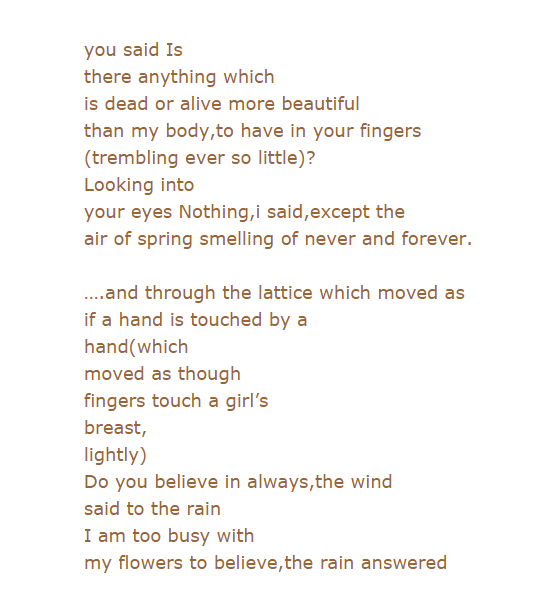 you said Is
there anything which
is dead or alive more beautiful
than my body,to have in your fingers
(trembling ever so little)?
Looking into
your eyes Nothing,i said,except the
air of spring smelling of never and forever.

….and through the lattice which moved as
if a hand is touched by a
hand(which
moved as though
fingers touch a girl's
breast,
lightly)
Do you believe in always,the wind
said to the rain
I am too busy with
my flowers to believe,the rain answered